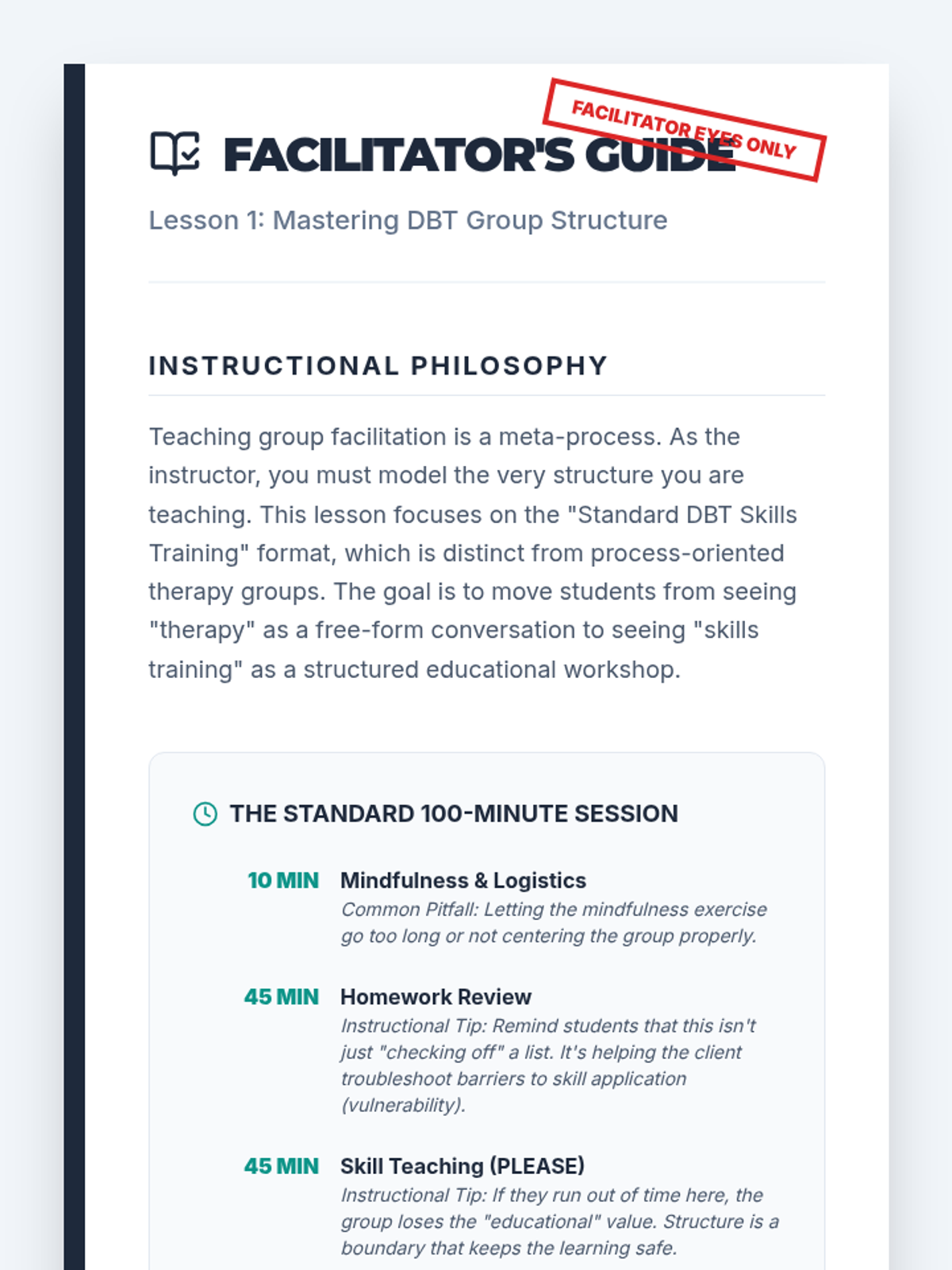 FACILITATOR EYES ONLY

FACILITATOR'S GUIDE

Lesson 1: Mastering DBT Group Structure

INSTRUCTIONAL PHILOSOPHY

Teaching group facilitation is a meta-process. As the instructor, you must model the very structure you are teaching. This lesson focuses on the "Standard DBT Skills Training" format, which is distinct from process-oriented therapy groups. The goal is to move students from seeing "therapy" as a free-form conversation to seeing "skills training" as a structured educational workshop.

THE STANDARD 100-MINUTE SESSION

10 MIN Mindfulness & Logistics
Common Pitfall: Letting the mindfulness exercise go too long or not centering the group properly.

45 MIN Homework Review
Instructional Tip: Remind students that this isn't just "checking off" a list. It's helping the client troubleshoot barriers to skill application (vulnerability).

45 MIN Skill Teaching (PLEASE)
Instructional Tip: If they run out of time here, the group loses the "educational" value. Structure is a boundary that keeps the learning safe.